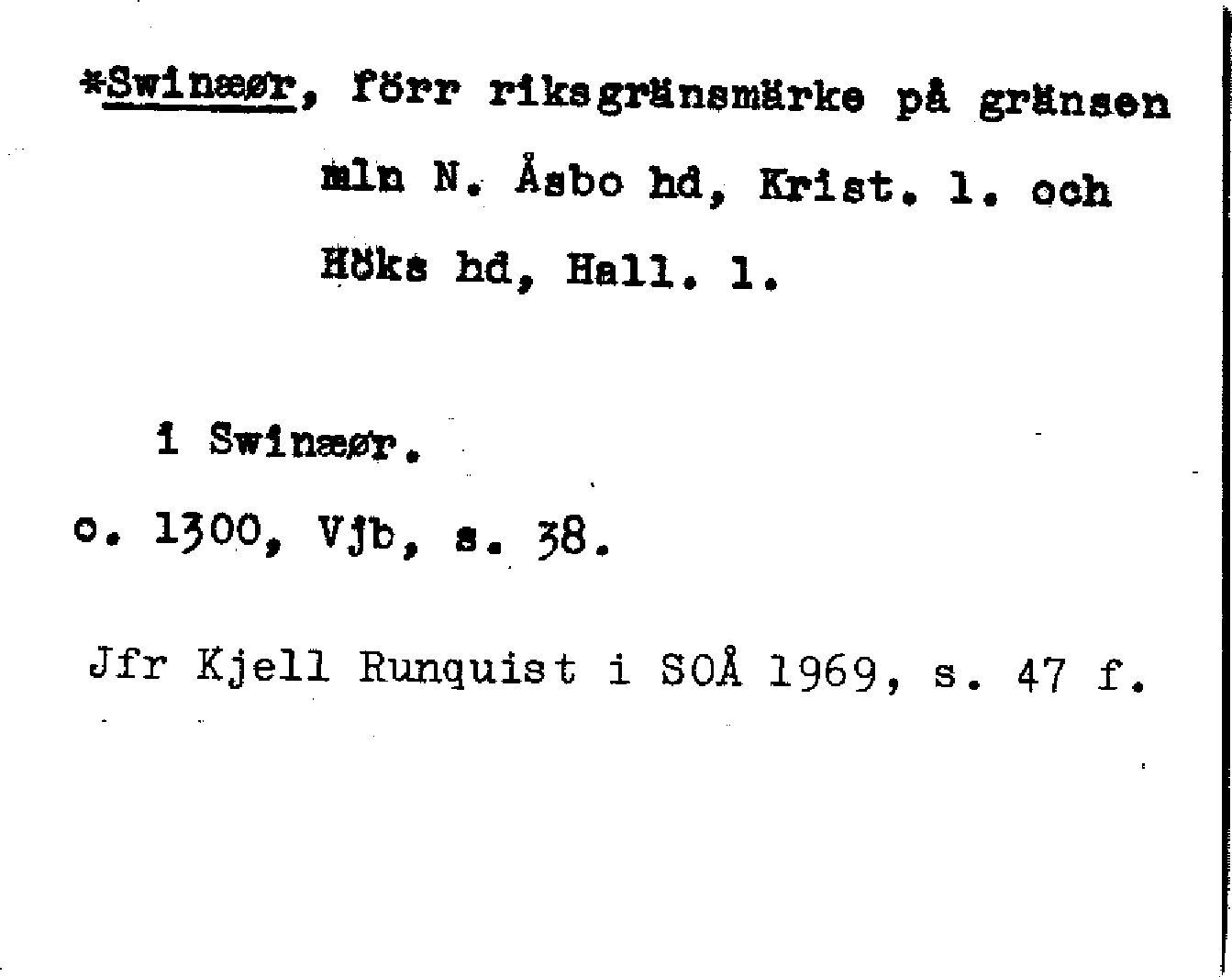 *Swinæør, förr riksgränsmärke på gränsen mln N. Åsbo hd, Krist. l. och Höks hd, Hall. l.

i Swinæør.
o. 1300, Vjb, s. 38.

Jfr Kjell Runquist i SOÅ 1969, s. 47 f.